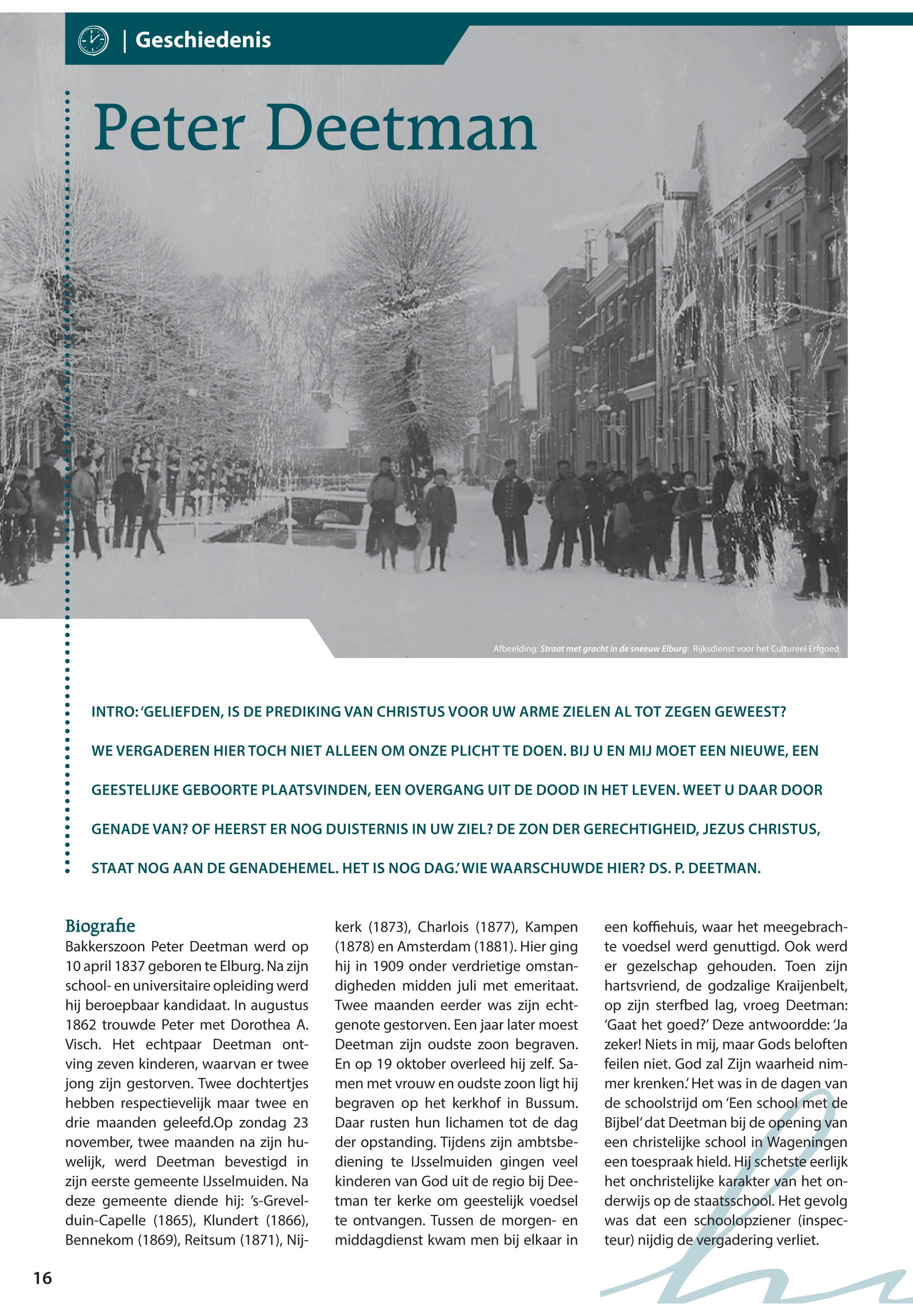 | Geschiedenis

Peter Deetman

Afbeelding: Straat met gracht in de sneeuw Elburg: Rijksdienst voor het Cultureel Erfgoed

INTRO: 'GELIEFDEN, IS DE PREDIKING VAN CHRISTUS VOOR UW ARME ZIELEN AL TOT ZEGEN GEWEEST? WE VERGADEREN HIER TOCH NIET ALLEEN OM ONZE PLICHT TE DOEN. BIJ U EN MIJ MOET EEN NIEUWE, EEN GEESTELIJKE GEBOORTE PLAATSVINDEN, EEN OVERGANG UIT DE DOOD IN HET LEVEN. WEET U DAAR DOOR GENADE VAN? OF HEERST ER NOG DUISTERNIS IN UW ZIEL? DE ZON DER GERECHTIGHEID, JEZUS CHRISTUS, STAAT NOG AAN DE GENADEHEMEL. HET IS NOG DAG.' WIE WAARSCHUWDE HIER? DS. P. DEETMAN.

Biografie
Bakkerszoon Peter Deetman werd op 10 april 1837 geboren te Elburg. Na zijn school- en universitaire opleiding werd hij beroepbaar kandidaat. In augustus 1862 trouwde Peter met Dorothea A. Visch. Het echtpaar Deetman ontving zeven kinderen, waarvan er twee jong zijn gestorven. Twee dochtertjes hebben respectievelijk maar twee en drie maanden geleefd.Op zondag 23 november, twee maanden na zijn huwelijk, werd Deetman bevestigd in zijn eerste gemeente IJsselmuiden. Na deze gemeente diende hij: 's-Grevelduin-Capelle (1865), Klundert (1866), Bennekom (1869), Reitsum (1871), Nijkerk (1873), Charlois (1877), Kampen (1878) en Amsterdam (1881). Hier ging hij in 1909 onder verdrietige omstandigheden midden juli met emeritaat. Twee maanden eerder was zijn echtgenote gestorven. Een jaar later moest Deetman zijn oudste zoon begraven. En op 19 oktober overleed hij zelf. Samen met vrouw en oudste zoon ligt hij begraven op het kerkhof in Bussum. Daar rusten hun lichamen tot de dag der opstanding. Tijdens zijn ambtsbediening te IJsselmuiden gingen veel kinderen van God uit de regio bij Deetman ter kerke om geestelijk voedsel te ontvangen. Tussen de morgen- en middagdienst kwam men bij elkaar in een koffiehuis, waar het meegebrachte voedsel werd genuttigd. Ook werd er gezelschap gehouden. Toen zijn hartsvriend, de godzalige Kraijenbelt, op zijn sterfbed lag, vroeg Deetman: 'Gaat het goed?' Deze antwoordde: 'Ja zeker! Niets in mij, maar Gods beloften feilen niet. God zal Zijn waarheid nimmer krenken.' Het was in de dagen van de schoolstrijd om 'Een school met de Bijbel' dat Deetman bij de opening van een christelijke school in Wageningen een toespraak hield. Hij schetste eerlijk het onchristelijke karakter van het onderwijs op de staatsschool. Het gevolg was dat een schoolopziener (inspecteur) nijdig de vergadering verliet.

16